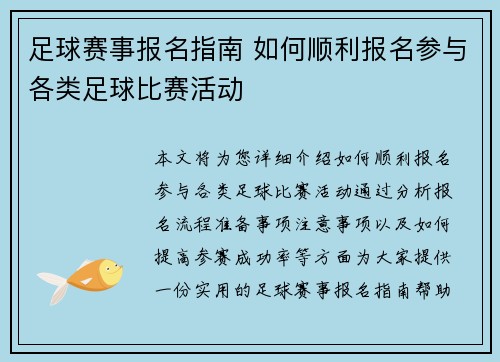 足球赛事报名指南 如何顺利报名参与各类足球比赛活动

本文将为您详细介绍如何顺利报名参与各类足球比赛活动通过分析报名流程准备事项注意事项以及如何提高参赛成功率等方面为大家提供一份实用的足球赛事报名指南帮助